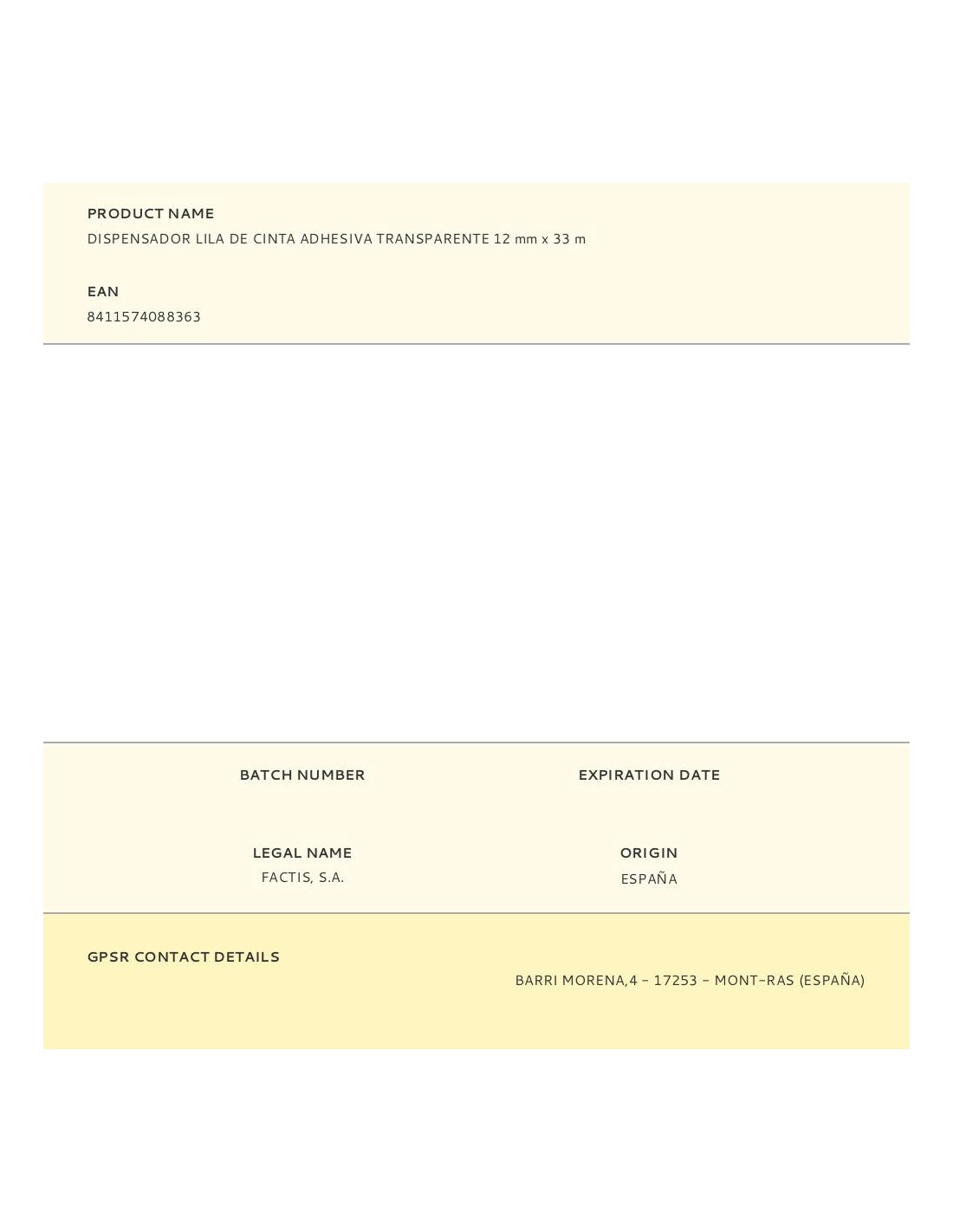 PRODUCT NAME
DISPENSADOR LILA DE CINTA ADHESIVA TRANSPARENTE 12 mm x 33 m

EAN
8411574088363

BATCH NUMBER

EXPIRATION DATE

LEGAL NAME
FACTIS, S.A.

ORIGIN
ESPAÑA

GPSR CONTACT DETAILS

BARRI MORENA,4 - 17253 - MONT-RAS (ESPAÑA)